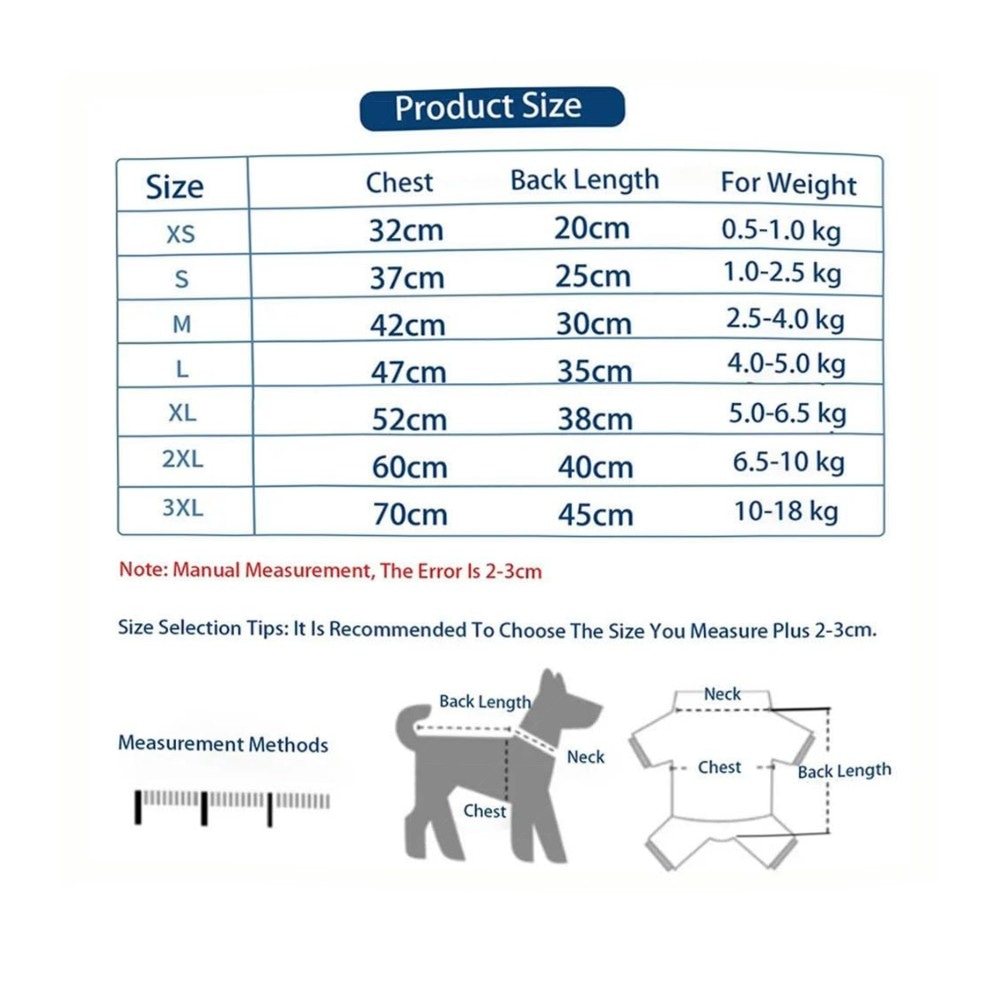 Product Size

| Size | Chest | Back Length | For Weight |
|---|---|---|---|
| XS | 32cm | 20cm | 0.5-1.0 kg |
| S | 37cm | 25cm | 1.0-2.5 kg |
| M | 42cm | 30cm | 2.5-4.0 kg |
| L | 47cm | 35cm | 4.0-5.0 kg |
| XL | 52cm | 38cm | 5.0-6.5 kg |
| 2XL | 60cm | 40cm | 6.5-10 kg |
| 3XL | 70cm | 45cm | 10-18 kg |

Note: Manual Measurement, The Error Is 2-3cm

Size Selection Tips: It Is Recommended To Choose The Size You Measure Plus 2-3cm.

Measurement Methods

Back Length
Neck
Chest

Neck
Chest
Back Length